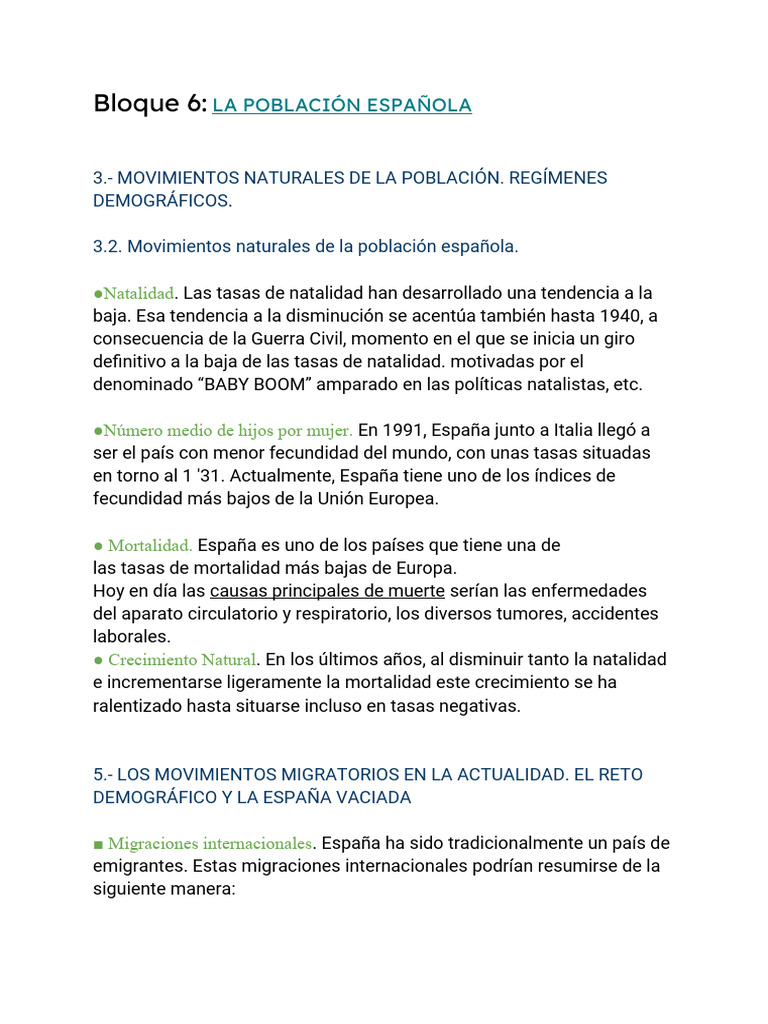 Bloque 6: LA POBLACIÓN ESPAÑOLA

3.- MOVIMIENTOS NATURALES DE LA POBLACIÓN. REGÍMENES DEMOGRÁFICOS.

3.2. Movimientos naturales de la población española.

●Natalidad. Las tasas de natalidad han desarrollado una tendencia a la baja. Esa tendencia a la disminución se acentúa también hasta 1940, a consecuencia de la Guerra Civil, momento en el que se inicia un giro definitivo a la baja de las tasas de natalidad. motivadas por el denominado “BABY BOOM” amparado en las políticas natalistas, etc.

●Número medio de hijos por mujer. En 1991, España junto a Italia llegó a ser el país con menor fecundidad del mundo, con unas tasas situadas en torno al 1 '31. Actualmente, España tiene uno de los índices de fecundidad más bajos de la Unión Europea.

● Mortalidad. España es uno de los países que tiene una de las tasas de mortalidad más bajas de Europa.
Hoy en día las causas principales de muerte serían las enfermedades del aparato circulatorio y respiratorio, los diversos tumores, accidentes laborales.
● Crecimiento Natural. En los últimos años, al disminuir tanto la natalidad e incrementarse ligeramente la mortalidad este crecimiento se ha ralentizado hasta situarse incluso en tasas negativas.

5.- LOS MOVIMIENTOS MIGRATORIOS EN LA ACTUALIDAD. EL RETO DEMOGRÁFICO Y LA ESPAÑA VACIADA

■ Migraciones internacionales. España ha sido tradicionalmente un país de emigrantes. Estas migraciones internacionales podrían resumirse de la siguiente manera: